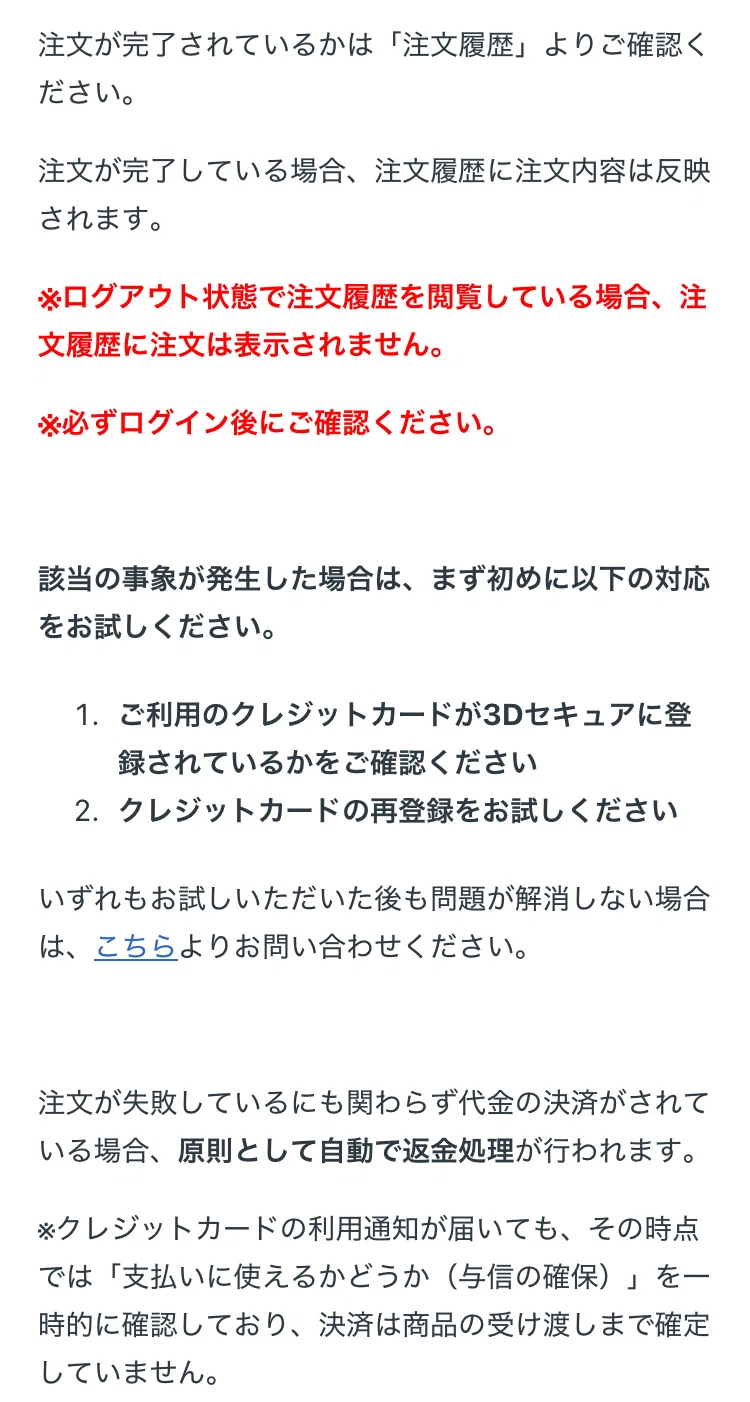 注文が完了されているかは「注文履歴」よりご確認ください。

注文が完了している場合、注文履歴に注文内容は反映されます。

※ログアウト状態で注文履歴を閲覧している場合、注文履歴に注文は表示されません。

※必ずログイン後にご確認ください。

該当の事象が発生した場合は、まず初めに以下の対応をお試しください。

1. ご利用のクレジットカードが3Dセキュアに登録されているかをご確認ください
2. クレジットカードの再登録をお試しください

いずれもお試しいただいた後も問題が解消しない場合は、こちらよりお問い合わせください。

注文が失敗しているにも関わらず代金の決済がされている場合、原則として自動で返金処理が行われます。

※クレジットカードの利用通知が届いても、その時点では「支払いに使えるかどうか（与信の確保）」を一時的に確認しており、決済は商品の受け渡しまで確定していません。